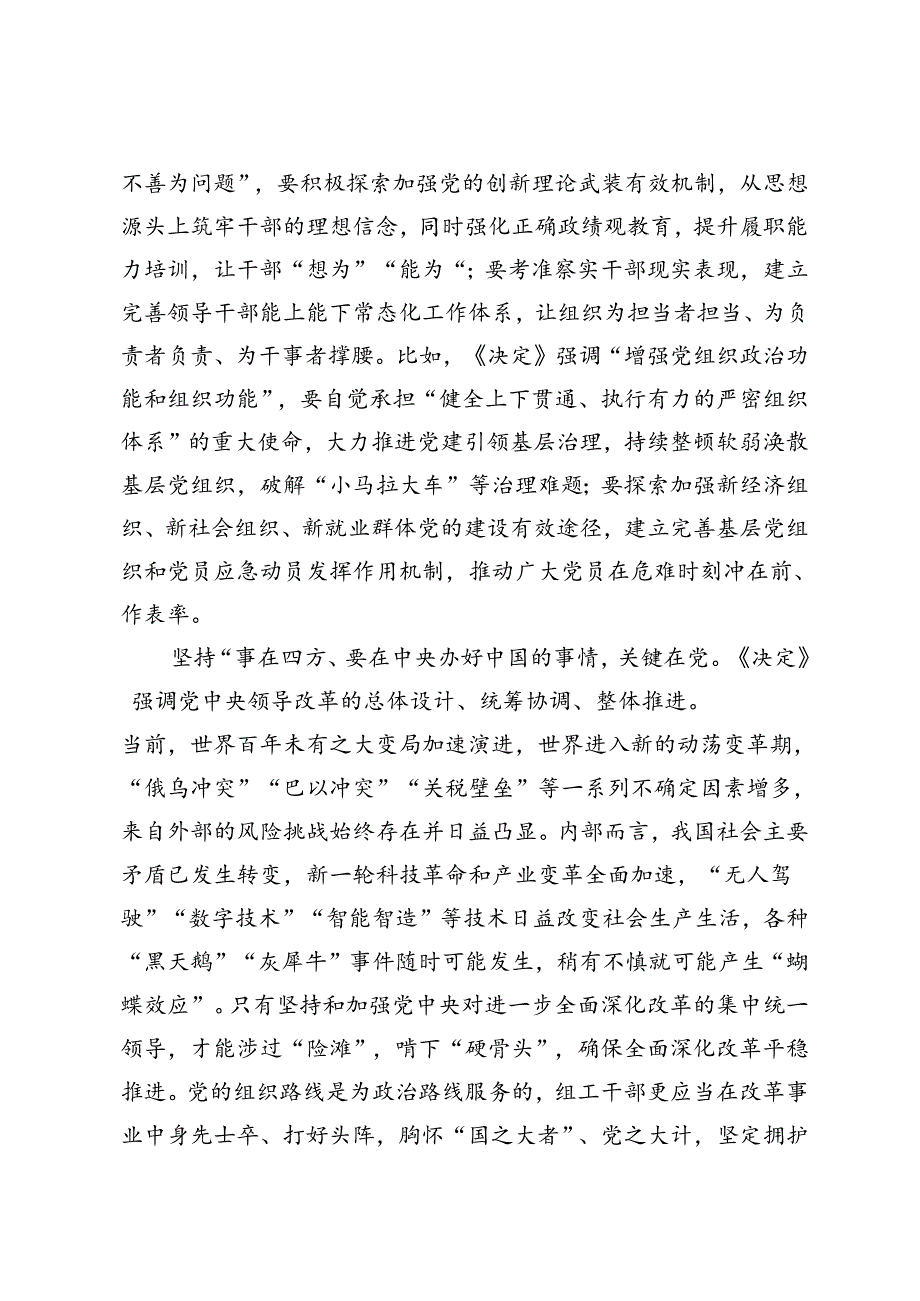 不善为问题”，要积极探索加强党的创新理论武装有效机制，从思想源头上筑牢干部的理想信念，同时强化正确政绩观教育，提升履职能力培训，让干部“想为”“能为“；要考准察实干部现实表现，建立完善领导干部能上能下常态化工作体系，让组织为担当者担当、为负责者负责、为干事者撑腰。比如，《决定》强调“增强党组织政治功能和组织功能”，要自觉承担“健全上下贯通、执行有力的严密组织体系”的重大使命，大力推进党建引领基层治理，持续整顿软弱涣散基层党组织，破解“小马拉大车”等治理难题；要探索加强新经济组织、新社会组织、新就业群体党的建设有效途径，建立完善基层党组织和党员应急动员发挥作用机制，推动广大党员在危难时刻冲在前、作表率。

坚持“事在四方、要在中央办好中国的事情，关键在党。《决定》强调党中央领导改革的总体设计、统筹协调、整体推进。

当前，世界百年未有之大变局加速演进，世界进入新的动荡变革期，“俄乌冲突”“巴以冲突”“关税壁垒”等一系列不确定因素增多，来自外部的风险挑战始终存在并日益凸显。内部而言，我国社会主要矛盾已发生转变，新一轮科技革命和产业变革全面加速，“无人驾驶”“数字技术”“智能智造”等技术日益改变社会生产生活，各种“黑天鹅”“灰犀牛”事件随时可能发生，稍有不慎就可能产生“蝴蝶效应”。只有坚持和加强党中央对进一步全面深化改革的集中统一领导，才能涉过“险滩”，啃下“硬骨头”，确保全面深化改革平稳推进。党的组织路线是为政治路线服务的，组工干部更应当在改革事业中身先士卒、打好头阵，胸怀“国之大者”、党之大计，坚定拥护